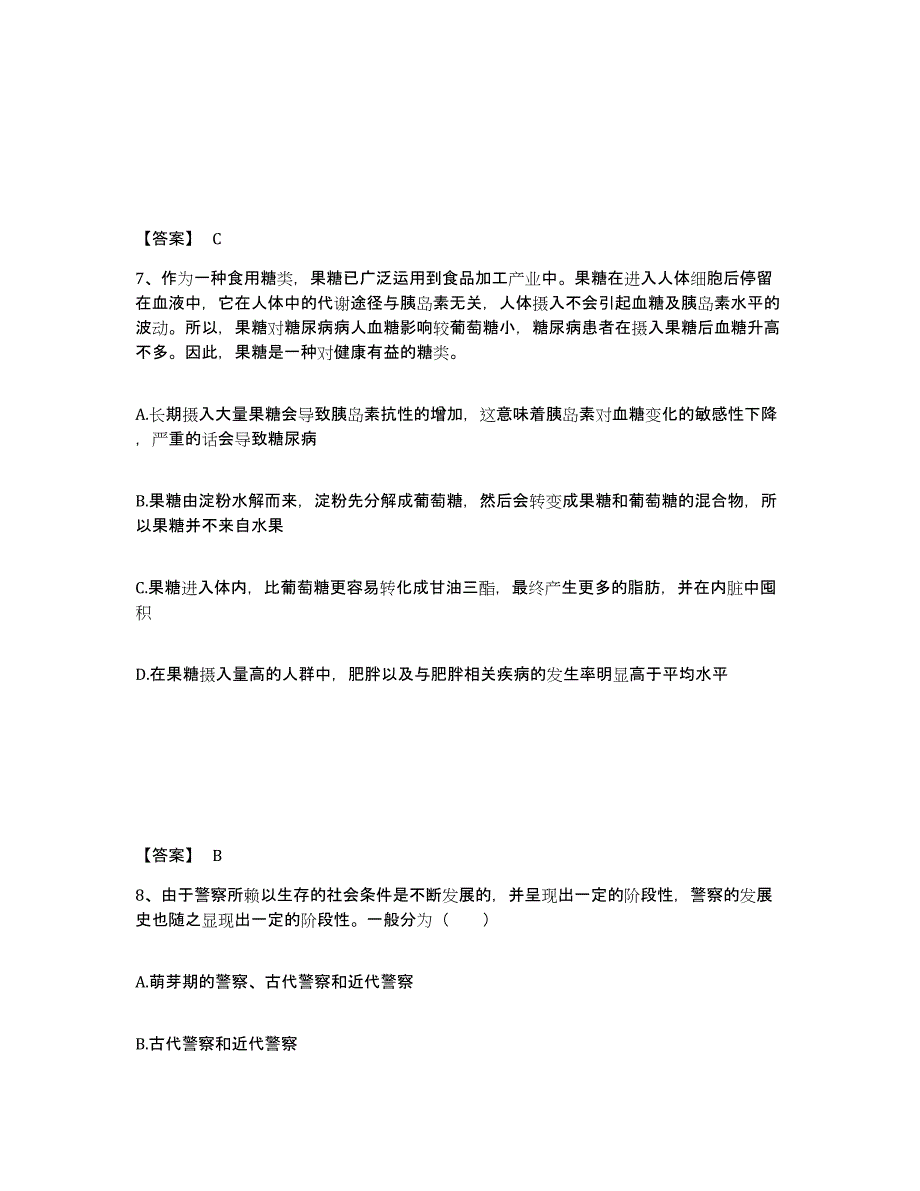 【答案】 C

7、作为一种食用糖类，果糖已广泛运用到食品加工产业中。果糖在进入人体细胞后停留在血液中，它在人体中的代谢途径与胰岛素无关，人体摄入不会引起血糖及胰岛素水平的波动。所以，果糖对糖尿病病人血糖影响较葡萄糖小，糖尿病患者在摄入果糖后血糖升高不多。因此，果糖是一种对健康有益的糖类。

A.长期摄入大量果糖会导致胰岛素抗性的增加，这意味着胰岛素对血糖变化的敏感性下降，严重的话会导致糖尿病

B.果糖由淀粉水解而来，淀粉先分解成葡萄糖，然后会转变成果糖和葡萄糖的混合物，所以果糖并不来自水果

C.果糖进入体内，比葡萄糖更容易转化成甘油三酯，最终产生更多的脂肪，并在内脏中囤积

D.在果糖摄入量高的人群中，肥胖以及与肥胖相关疾病的发生率明显高于平均水平

【答案】 B

8、由于警察所赖以生存的社会条件是不断发展的，并呈现出一定的阶段性，警察的发展史也随之显现出一定的阶段性。一般分为（ ）

A.萌芽期的警察、古代警察和近代警察

B.古代警察和近代警察